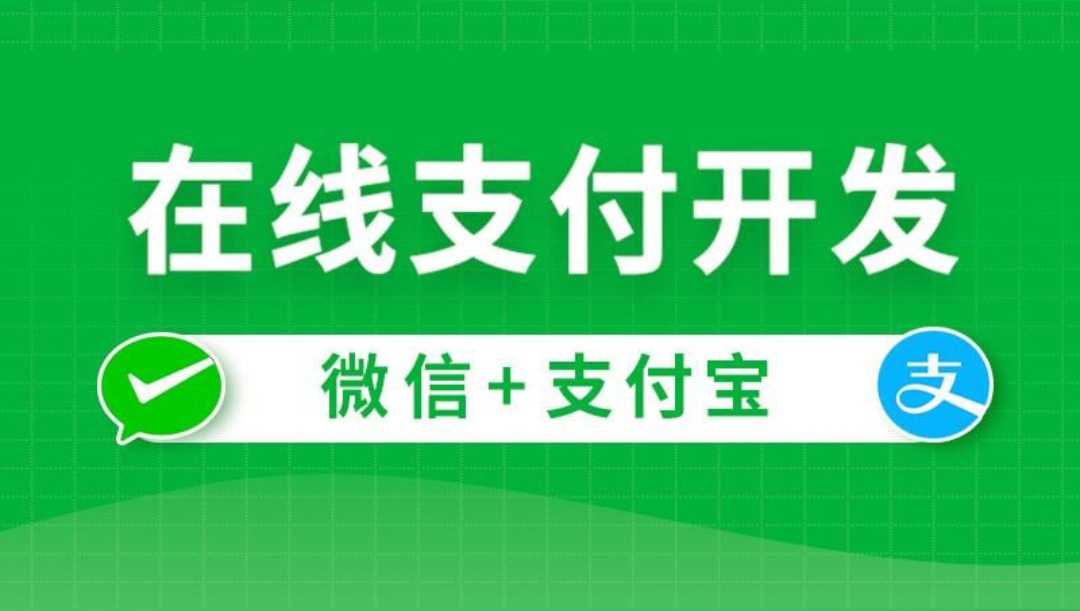 在线支付开发

微信+支付宝

支